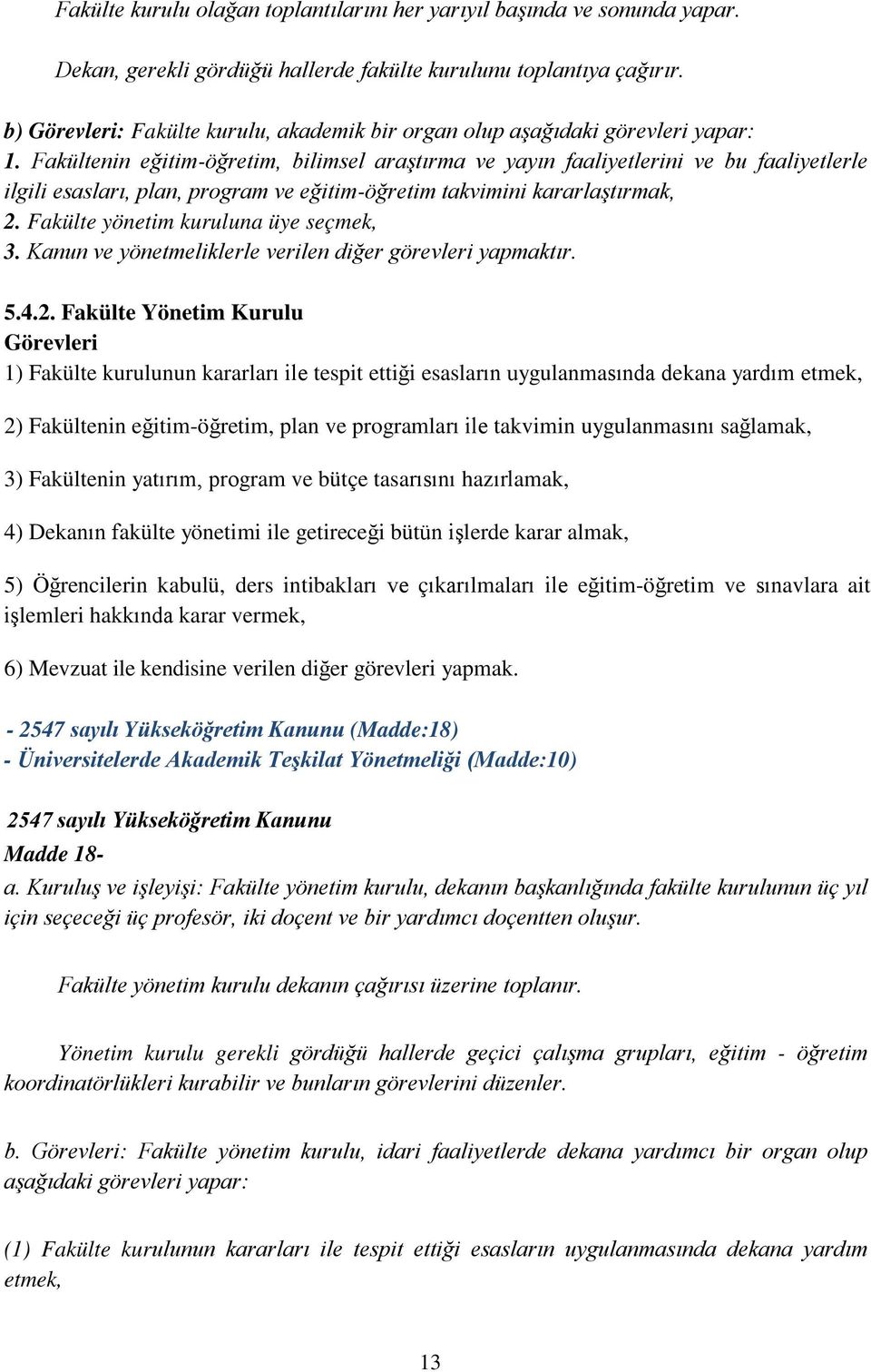 Fakülte kurulu olağan toplantılarını her yarıyıl başında ve sonunda yapar.

Dekan, gerekli gördüğü hallerde fakülte kurulunu toplantıya çağırır.

b) Görevleri: Fakülte kurulu, akademik bir organ olup aşağıdaki görevleri yapar:
1. Fakültenin eğitim-öğretim, bilimsel araştırma ve yayın faaliyetlerini ve bu faaliyetlerle ilgili esasları, plan, program ve eğitim-öğretim takvimini kararlaştırmak,
2. Fakülte yönetim kuruluna üye seçmek,
3. Kanun ve yönetmeliklerle verilen diğer görevleri yapmaktır.

5.4.2. Fakülte Yönetim Kurulu
Görevleri
1) Fakülte kurulunun kararları ile tespit ettiği esasların uygulanmasında dekana yardım etmek,

2) Fakültenin eğitim-öğretim, plan ve programları ile takvimin uygulanmasını sağlamak,

3) Fakültenin yatırım, program ve bütçe tasarısını hazırlamak,

4) Dekanın fakülte yönetimi ile getireceği bütün işlerde karar almak,

5) Öğrencilerin kabulü, ders intibakları ve çıkarılmaları ile eğitim-öğretim ve sınavlara ait işlemleri hakkında karar vermek,

6) Mevzuat ile kendisine verilen diğer görevleri yapmak.

- 2547 sayılı Yükseköğretim Kanunu (Madde:18)
- Üniversitelerde Akademik Teşkilat Yönetmeliği (Madde:10)

2547 sayılı Yükseköğretim Kanunu
Madde 18-
a. Kuruluş ve işleyişi: Fakülte yönetim kurulu, dekanın başkanlığında fakülte kurulunun üç yıl için seçeceği üç profesör, iki doçent ve bir yardımcı doçentten oluşur.

Fakülte yönetim kurulu dekanın çağırısı üzerine toplanır.

Yönetim kurulu gerekli gördüğü hallerde geçici çalışma grupları, eğitim - öğretim koordinatörlükleri kurabilir ve bunların görevlerini düzenler.

b. Görevleri: Fakülte yönetim kurulu, idari faaliyetlerde dekana yardımcı bir organ olup aşağıdaki görevleri yapar:

(1) Fakülte kurulunun kararları ile tespit ettiği esasların uygulanmasında dekana yardım etmek,

13